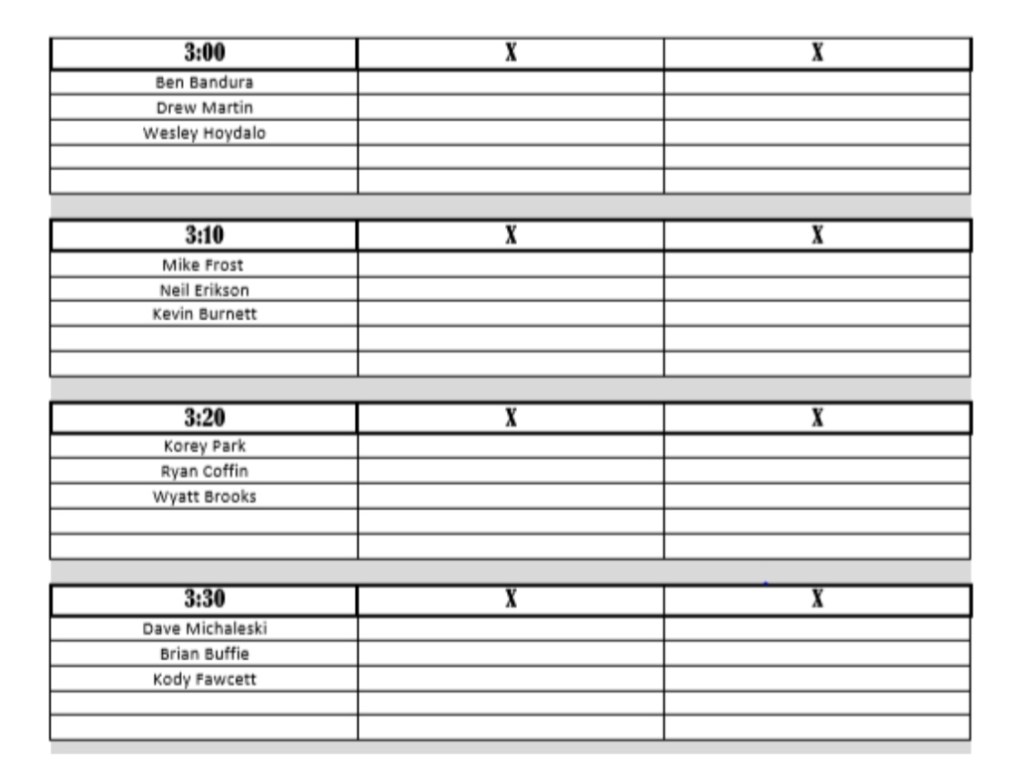 | 3:00 | X | X |
|---|---|---|
| Ben Bandura | | |
| Drew Martin | | |
| Wesley Hoydalo | | |
| | | |
| | | |

| 3:10 | X | X |
|---|---|---|
| Mike Frost | | |
| Neil Erikson | | |
| Kevin Burnett | | |
| | | |
| | | |

| 3:20 | X | X |
|---|---|---|
| Korey Park | | |
| Ryan Coffin | | |
| Wyatt Brooks | | |
| | | |
| | | |

| 3:30 | X | X |
|---|---|---|
| Dave Michaleski | | |
| Brian Buffie | | |
| Kody Fawcett | | |
| | | |
| | | |